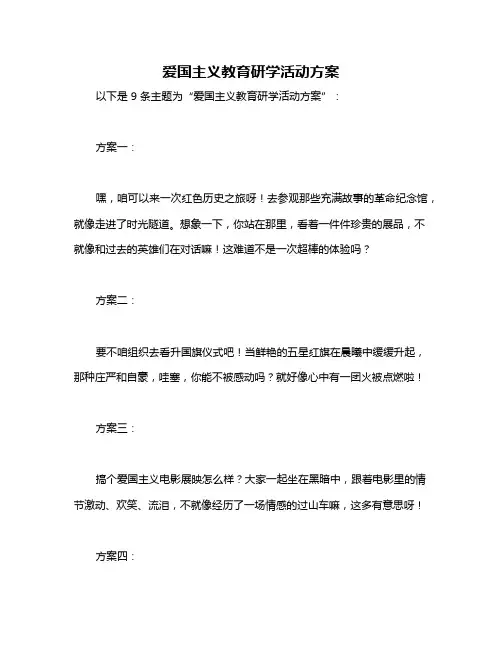 爱国主义教育研学活动方案

以下是 9 条主题为“爱国主义教育研学活动方案”：

方案一：

嘿，咱可以来一次红色历史之旅呀！去参观那些充满故事的革命纪念馆，就像走进了时光隧道。想象一下，你站在那里，看着一件件珍贵的展品，不就像和过去的英雄们在对话嘛！这难道不是一次超棒的体验吗？

方案二：

要不咱组织去看升国旗仪式吧！当鲜艳的五星红旗在晨曦中缓缓升起，那种庄严和自豪，哇塞，你能不被感动吗？就好像心中有一团火被点燃啦！

方案三：

搞个爱国主义电影展映怎么样？大家一起坐在黑暗中，跟着电影里的情节激动、欢笑、流泪，不就像经历了一场情感的过山车嘛，这多有意思呀！

方案四：